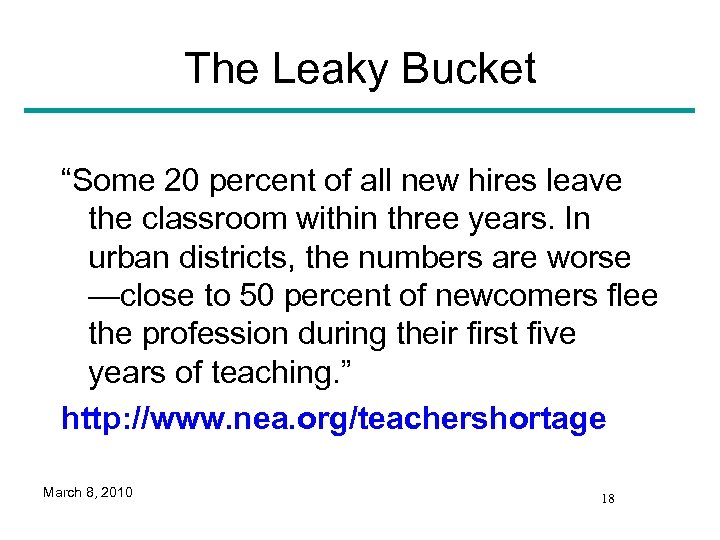 The Leaky Bucket

“Some 20 percent of all new hires leave the classroom within three years. In urban districts, the numbers are worse —close to 50 percent of newcomers flee the profession during their first five years of teaching.”

http://www.nea.org/teachershortage

March 8, 2010

18